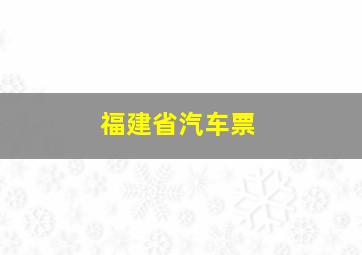 福建省汽车票